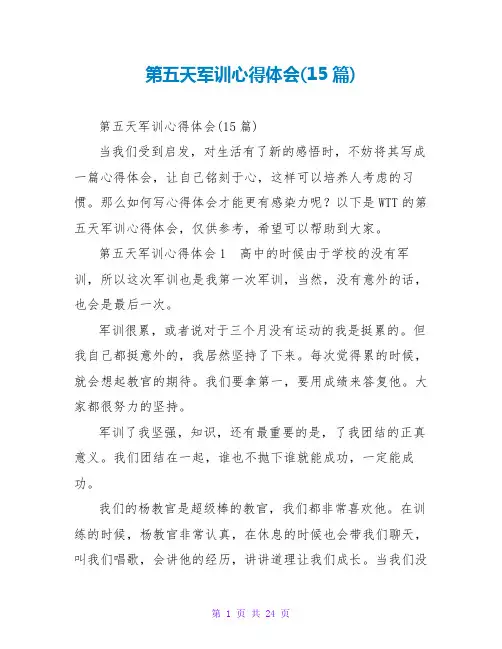 第五天军训心得体会(15 篇)

第五天军训心得体会(15 篇)

当我们受到启发，对生活有了新的感悟时，不妨将其写成一篇心得体会，让自己铭刻于心，这样可以培养人考虑的习惯。那么如何写心得体会才能更有感染力呢？以下是 WTT 的第五天军训心得体会，仅供参考，希望可以帮助到大家。

第五天军训心得体会 1　高中的时候由于学校的没有军训，所以这次军训也是我第一次军训，当然，没有意外的话，也会是最后一次。

军训很累，或者说对于三个月没有运动的我是挺累的。但我自己都挺意外的，我居然坚持了下来。每次觉得累的时候，就会想起教官的期待。我们要拿第一，要用成绩来答复他。大家都很努力的坚持。

军训了我坚强，知识，还有最重要的是，了我团结的正真意义。我们团结在一起，谁也不抛下谁就能成功，一定能成功。

我们的杨教官是超级棒的教官，我们都非常喜欢他。在训练的时候，杨教官非常认真，在休息的时候也会带我们聊天，叫我们唱歌，会讲他的经历，讲讲道理让我们成长。当我们没

第 1 页 共 24 页